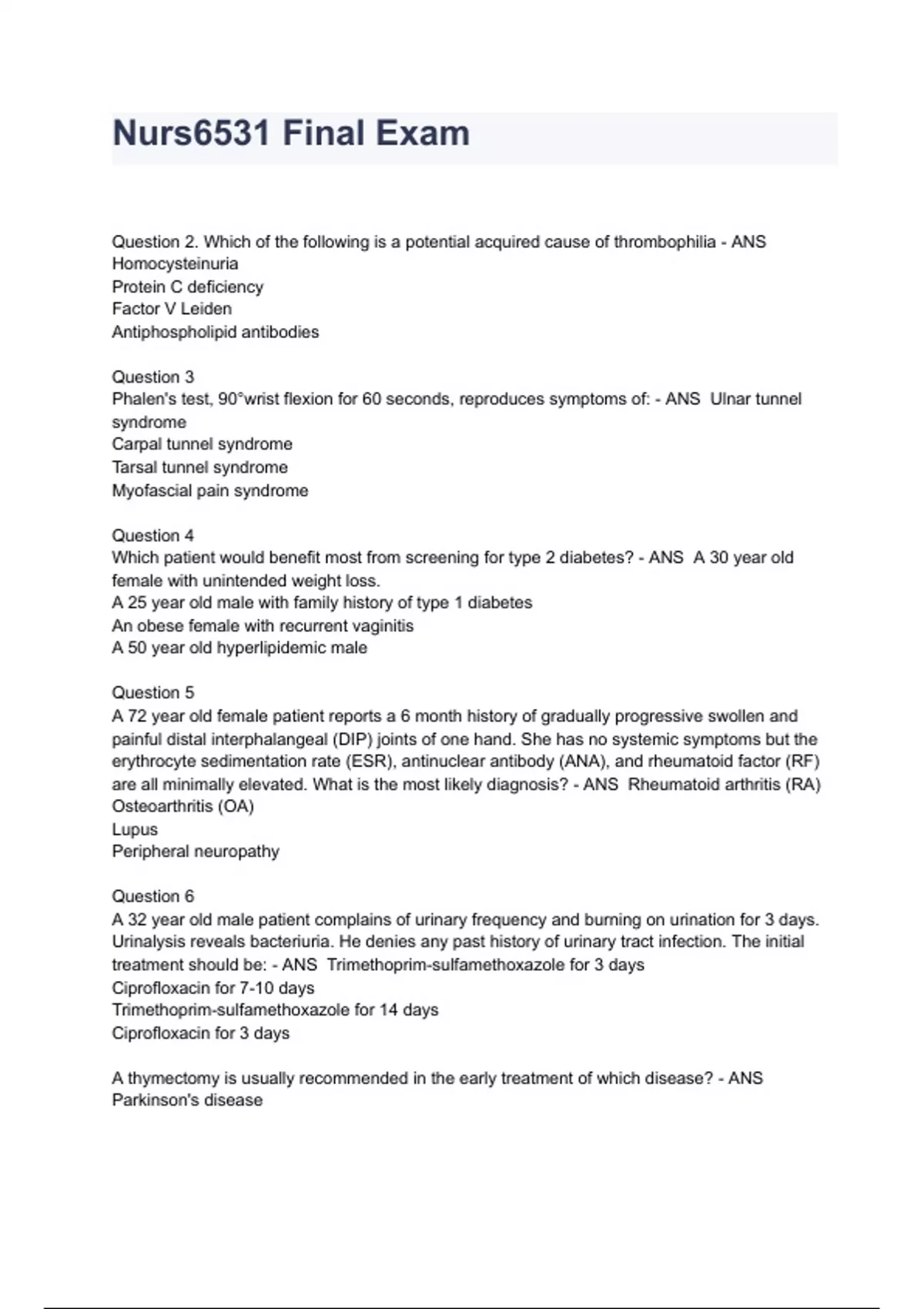 Nurs6531 Final Exam

Question 2. Which of the following is a potential acquired cause of thrombophilia - ANS Homocysteinuria
Protein C deficiency
Factor V Leiden
Antiphospholipid antibodies

Question 3
Phalen's test, 90°wrist flexion for 60 seconds, reproduces symptoms of: - ANS Ulnar tunnel syndrome
Carpal tunnel syndrome
Tarsal tunnel syndrome
Myofascial pain syndrome

Question 4
Which patient would benefit most from screening for type 2 diabetes? - ANS A 30 year old female with unintended weight loss.
A 25 year old male with family history of type 1 diabetes
An obese female with recurrent vaginitis
A 50 year old hyperlipidemic male

Question 5
A 72 year old female patient reports a 6 month history of gradually progressive swollen and painful distal interphalangeal (DIP) joints of one hand. She has no systemic symptoms but the erythrocyte sedimentation rate (ESR), antinuclear antibody (ANA), and rheumatoid factor (RF) are all minimally elevated. What is the most likely diagnosis? - ANS Rheumatoid arthritis (RA)
Osteoarthritis (OA)
Lupus
Peripheral neuropathy

Question 6
A 32 year old male patient complains of urinary frequency and burning on urination for 3 days. Urinalysis reveals bacteriuria. He denies any past history of urinary tract infection. The initial treatment should be: - ANS Trimethoprim-sulfamethoxazole for 3 days
Ciprofloxacin for 7-10 days
Trimethoprim-sulfamethoxazole for 14 days
Ciprofloxacin for 3 days

A thymectomy is usually recommended in the early treatment of which disease? - ANS Parkinson's disease